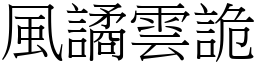 風譎雲詭